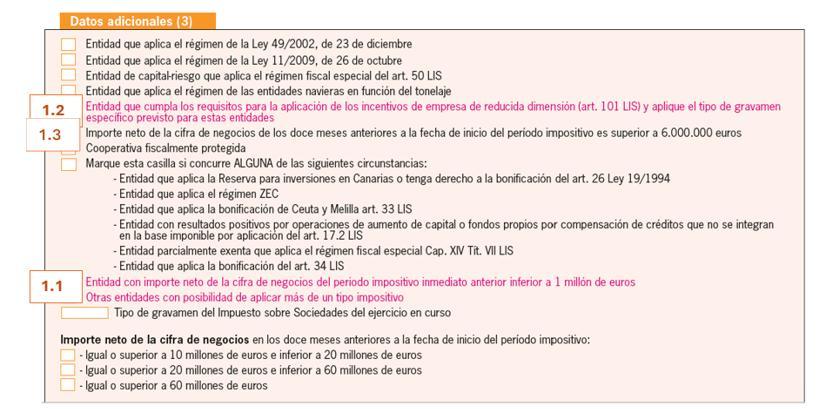 Datos adicionales (3)

Entidad que aplica el régimen de la Ley 49/2002, de 23 de diciembre
Entidad que aplica el régimen de la Ley 11/2009, de 26 de octubre
Entidad de capital-riesgo que aplica el régimen fiscal especial del art. 50 LIS
Entidad que aplica el régimen de las entidades navieras en función del tonelaje
1.2 Entidad que cumpla los requisitos para la aplicación de los incentivos de empresa de reducida dimensión (art. 101 LIS) y aplique el tipo de gravamen específico previsto para estas entidades
1.3 Importe neto de la cifra de negocios de los doce meses anteriores a la fecha de inicio del período impositivo es superior a 6.000.000 euros
Cooperativa fiscalmente protegida
Marque esta casilla si concurre ALGUNA de las siguientes circunstancias:
- Entidad que aplica la Reserva para inversiones en Canarias o tenga derecho a la bonificación del art. 26 Ley 19/1994
- Entidad que aplica el régimen ZEC
- Entidad que aplica la bonificación de Ceuta y Melilla art. 33 LIS
- Entidad con resultados positivos por operaciones de aumento de capital o fondos propios por compensación de créditos que no se integran en la base imponible por aplicación del art. 17.2 LIS
- Entidad parcialmente exenta que aplica el régimen fiscal especial Cap. XIV Tít. VII LIS
- Entidad que aplica la bonificación del art. 34 LIS
1.1 Entidad con importe neto de la cifra de negocios del periodo impositivo inmediato anterior inferior a 1 millón de euros
Otras entidades con posibilidad de aplicar más de un tipo impositivo
Tipo de gravamen del Impuesto sobre Sociedades del ejercicio en curso

Importe neto de la cifra de negocios en los doce meses anteriores a la fecha de inicio del período impositivo:
- Igual o superior a 10 millones de euros e inferior a 20 millones de euros
- Igual o superior a 20 millones de euros e inferior a 60 millones de euros
- Igual o superior a 60 millones de euros